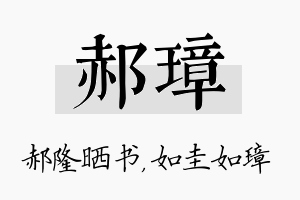 郝璋

郝隆晒书，如圭如璋